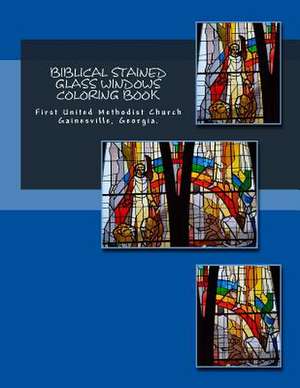 BIBLICAL STAINED GLASS WINDOWS COLORING BOOK

First United Methodist Church
Gainesville, Georgia.